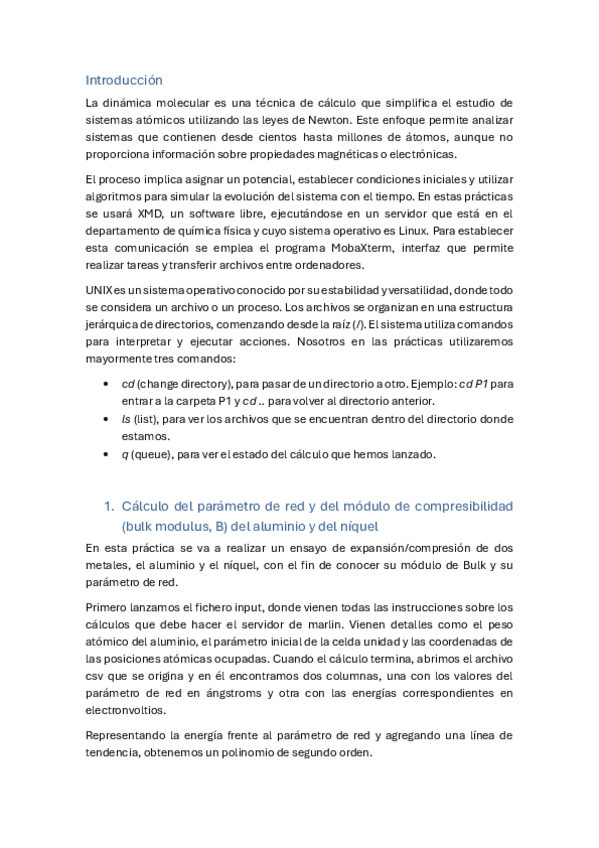 Introducción

La dinámica molecular es una técnica de cálculo que simplifica el estudio de sistemas atómicos utilizando las leyes de Newton. Este enfoque permite analizar sistemas que contienen desde cientos hasta millones de átomos, aunque no proporciona información sobre propiedades magnéticas o electrónicas.

El proceso implica asignar un potencial, establecer condiciones iniciales y utilizar algoritmos para simular la evolución del sistema con el tiempo. En estas prácticas se usará XMD, un software libre, ejecutándose en un servidor que está en el departamento de química física y cuyo sistema operativo es Linux. Para establecer esta comunicación se emplea el programa MobaXterm, interfaz que permite realizar tareas y transferir archivos entre ordenadores.

UNIX es un sistema operativo conocido por su estabilidad y versatilidad, donde todo se considera un archivo o un proceso. Los archivos se organizan en una estructura jerárquica de directorios, comenzando desde la raíz (/). El sistema utiliza comandos para interpretar y ejecutar acciones. Nosotros en las prácticas utilizaremos mayormente tres comandos:

• cd (change directory), para pasar de un directorio a otro. Ejemplo: cd P1 para entrar a la carpeta P1 y cd .. para volver al directorio anterior.
• ls (list), para ver los archivos que se encuentran dentro del directorio donde estamos.
• q (queue), para ver el estado del cálculo que hemos lanzado.

1. Cálculo del parámetro de red y del módulo de compresibilidad (bulk modulus, B) del aluminio y del níquel

En esta práctica se va a realizar un ensayo de expansión/compresión de dos metales, el aluminio y el níquel, con el fin de conocer su módulo de Bulk y su parámetro de red.

Primero lanzamos el fichero input, donde vienen todas las instrucciones sobre los cálculos que debe hacer el servidor de marlin. Vienen detalles como el peso atómico del aluminio, el parámetro inicial de la celda unidad y las coordenadas de las posiciones atómicas ocupadas. Cuando el cálculo termina, abrimos el archivo csv que se origina y en él encontramos dos columnas, una con los valores del parámetro de red en ángstroms y otra con las energías correspondientes en electronvoltios.

Representando la energía frente al parámetro de red y agregando una línea de tendencia, obtenemos un polinomio de segundo orden.